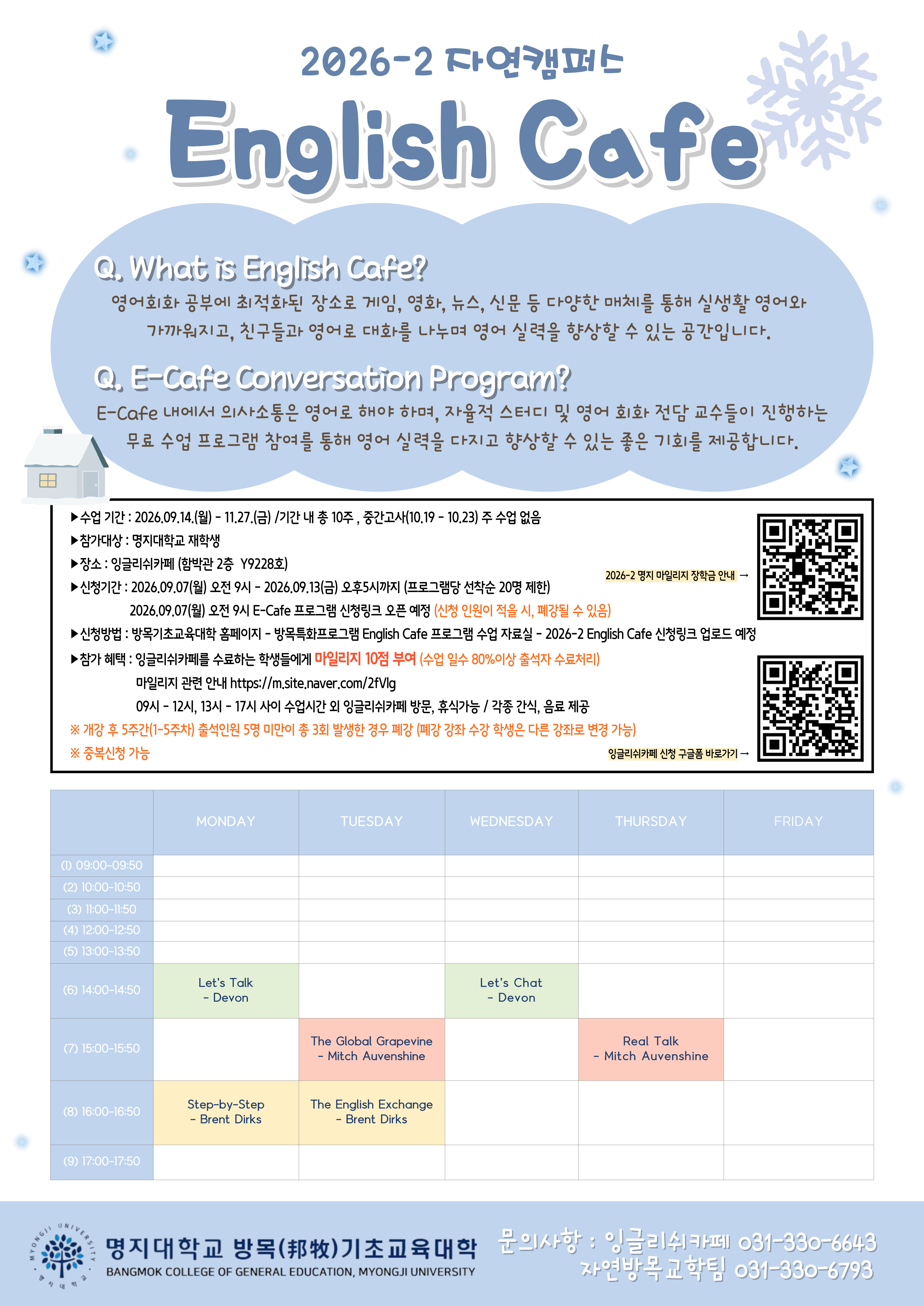 2026-2 자연캠퍼스

English Cafe

Q. What is English Cafe?

영어회화 공부에 최적화된 장소로 게임, 영화, 뉴스, 신문 등 다양한 매체를 통해 실생활 영어와 가까워지고, 친구들과 영어로 대화를 나누며 영어 실력을 향상할 수 있는 공간입니다.

Q. E-Cafe Conversation Program?

E-Cafe 내에서 의사소통은 영어로 해야 하며, 자율적 스터디 및 영어 회화 전담 교수들이 진행하는 무료 수업 프로그램 참여를 통해 영어 실력을 다지고 향상할 수 있는 좋은 기회를 제공합니다.

▶수업 기간 : 2026.09.14.(월) - 11.27.(금) /기간 내 총 10주 , 중간고사(10.19 - 10.23) 주 수업 없음
▶참가대상 : 명지대학교 재학생
▶장소 : 잉글리쉬카페 (함박관 2층 Y9228호)
▶신청기간 : 2026.09.07(월) 오전 9시 - 2026.09.13(금) 오후5시까지 (프로그램당 선착순 20명 제한)
2026.09.07(월) 오전 9시 E-Cafe 프로그램 신청링크 오픈 예정 (신청 인원이 적을 시, 폐강될 수 있음)
▶신청방법 : 방목기초교육대학 홈페이지 - 방목특화프로그램 English Cafe 프로그램 수업 자료실 - 2026-2 English Cafe 신청링크 업로드 예정
▶참가 혜택 : 잉글리쉬카페를 수료하는 학생들에게 마일리지 10점 부여 (수업 일수 80%이상 출석자 수료처리)
마일리지 관련 안내 https://m.site.naver.com/2fVlg
09시 - 12시, 13시 - 17시 사이 수업시간 외 잉글리쉬카페 방문, 휴식가능 / 각종 간식, 음료 제공
※ 개강 후 5주간(1-5주차) 출석인원 5명 미만이 총 3회 발생한 경우 폐강 (폐강 강좌 수강 학생은 다른 강좌로 변경 가능)
※ 중복신청 가능

2026-2 명지 마일리지 장학금 안내 →
잉글리쉬카페 신청 구글폼 바로가기 →

|  | MONDAY | TUESDAY | WEDNESDAY | THURSDAY | FRIDAY |
|---|---|---|---|---|---|
| (1) 09:00-09:50 |  |  |  |  |  |
| (2) 10:00-10:50 |  |  |  |  |  |
| (3) 11:00-11:50 |  |  |  |  |  |
| (4) 12:00-12:50 |  |  |  |  |  |
| (5) 13:00-13:50 |  |  |  |  |  |
| (6) 14:00-14:50 | Let's Talk - Devon |  | Let's Chat - Devon |  |  |
| (7) 15:00-15:50 |  | The Global Grapevine - Mitch Auvenshine |  | Real Talk - Mitch Auvenshine |  |
| (8) 16:00-16:50 | Step-by-Step - Brent Dirks | The English Exchange - Brent Dirks |  |  |  |
| (9) 17:00-17:50 |  |  |  |  |  |

명지대학교 방목(邦牧)기초교육대학
BANGMOK COLLEGE OF GENERAL EDUCATION, MYONGJI UNIVERSITY

문의사항 : 잉글리쉬카페 031-330-6643
자연방목교학팀 031-330-6793